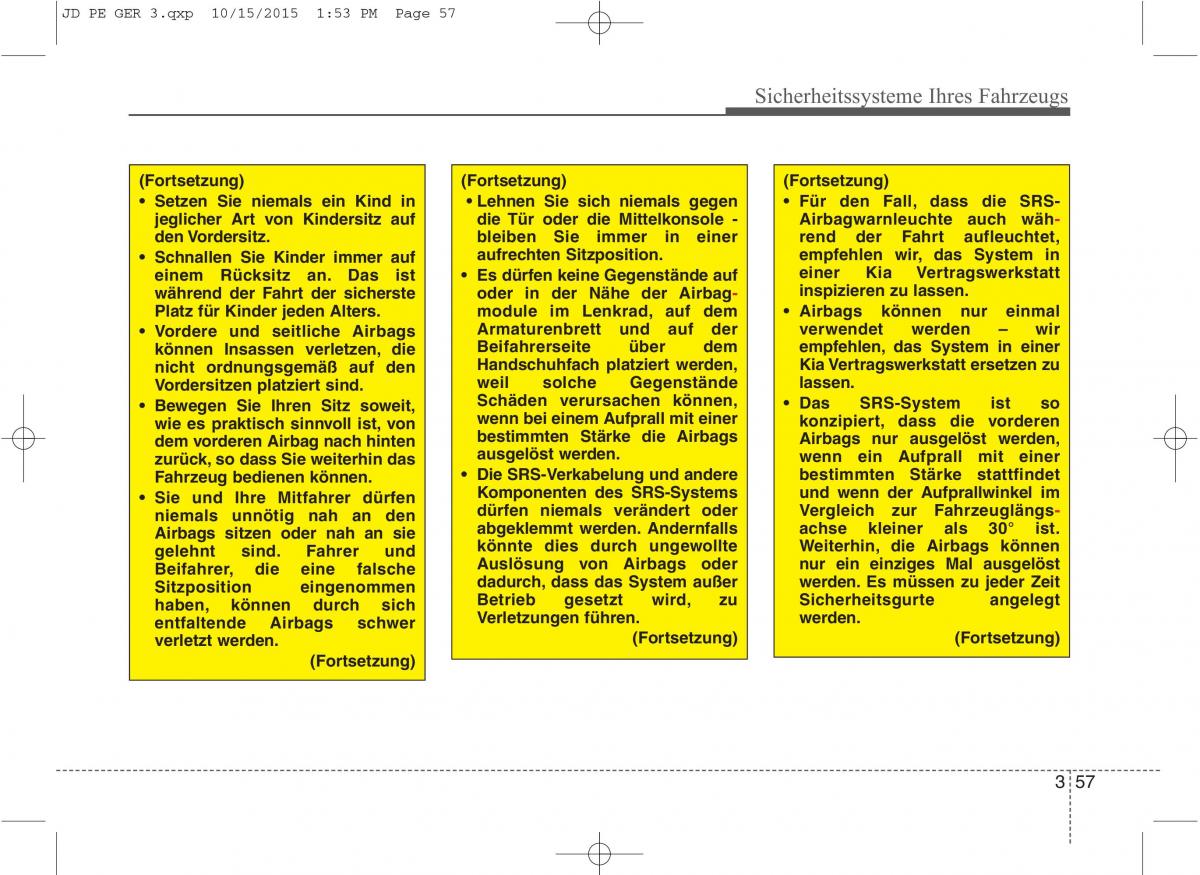 JD PE GER 3.qxp 10/15/2015 1:53 PM Page 57

Sicherheitssysteme Ihres Fahrzeugs

(Fortsetzung)
• Setzen Sie niemals ein Kind in jeglicher Art von Kindersitz auf den Vordersitz.
• Schnallen Sie Kinder immer auf einem Rücksitz an. Das ist während der Fahrt der sicherste Platz für Kinder jeden Alters.
• Vordere und seitliche Airbags können Insassen verletzen, die nicht ordnungsgemäß auf den Vordersitzen platziert sind.
• Bewegen Sie Ihren Sitz soweit, wie es praktisch sinnvoll ist, von dem vorderen Airbag nach hinten zurück, so dass Sie weiterhin das Fahrzeug bedienen können.
• Sie und Ihre Mitfahrer dürfen niemals unnötig nah an den Airbags sitzen oder nah an sie gelehnt sind. Fahrer und Beifahrer, die eine falsche Sitzposition eingenommen haben, können durch sich entfaltende Airbags schwer verletzt werden.
(Fortsetzung)

(Fortsetzung)
• Lehnen Sie sich niemals gegen die Tür oder die Mittelkonsole - bleiben Sie immer in einer aufrechten Sitzposition.
• Es dürfen keine Gegenstände auf oder in der Nähe der Airbagmodule im Lenkrad, auf dem Armaturenbrett und auf der Beifahrerseite über dem Handschuhfach platziert werden, weil solche Gegenstände Schäden verursachen können, wenn bei einem Aufprall mit einer bestimmten Stärke die Airbags ausgelöst werden.
• Die SRS-Verkabelung und andere Komponenten des SRS-Systems dürfen niemals verändert oder abgeklemmt werden. Andernfalls könnte dies durch ungewollte Auslösung von Airbags oder dadurch, dass das System außer Betrieb gesetzt wird, zu Verletzungen führen.
(Fortsetzung)

(Fortsetzung)
• Für den Fall, dass die SRS-Airbagwarnleuchte auch während der Fahrt aufleuchtet, empfehlen wir, das System in einer Kia Vertragswerkstatt inspizieren zu lassen.
• Airbags können nur einmal verwendet werden – wir empfehlen, das System in einer Kia Vertragswerkstatt ersetzen zu lassen.
• Das SRS-System ist so konzipiert, dass die vorderen Airbags nur ausgelöst werden, wenn ein Aufprall mit einer bestimmten Stärke stattfindet und wenn der Aufprallwinkel im Vergleich zur Fahrzeuglängsachse kleiner als 30° ist. Weiterhin, die Airbags können nur ein einziges Mal ausgelöst werden. Es müssen zu jeder Zeit Sicherheitsgurte angelegt werden.
(Fortsetzung)

3 57